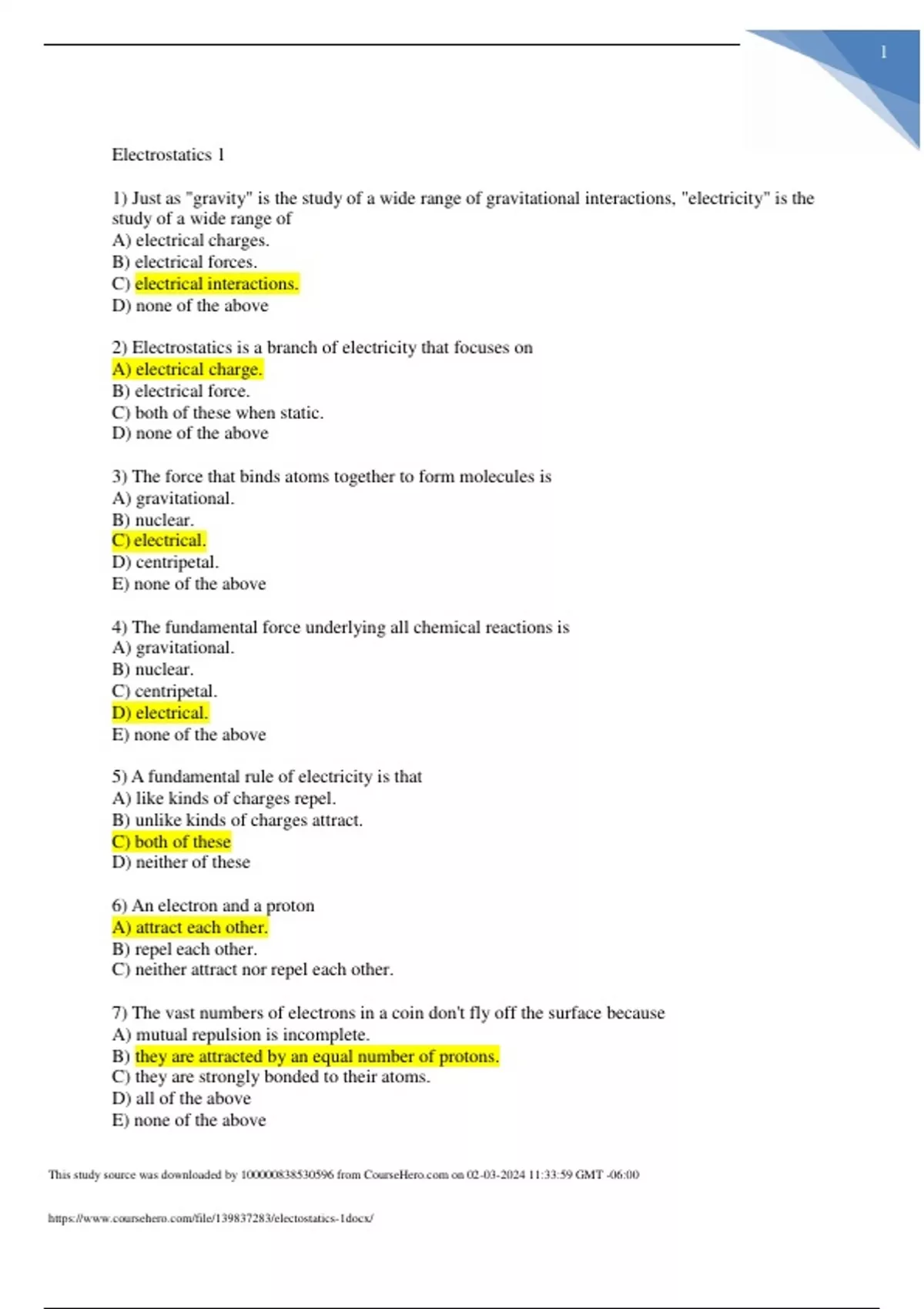 1

Electrostatics 1

1) Just as "gravity" is the study of a wide range of gravitational interactions, "electricity" is the study of a wide range of
A) electrical charges.
B) electrical forces.
C) electrical interactions.
D) none of the above

2) Electrostatics is a branch of electricity that focuses on
A) electrical charge.
B) electrical force.
C) both of these when static.
D) none of the above

3) The force that binds atoms together to form molecules is
A) gravitational.
B) nuclear.
C) electrical.
D) centripetal.
E) none of the above

4) The fundamental force underlying all chemical reactions is
A) gravitational.
B) nuclear.
C) centripetal.
D) electrical.
E) none of the above

5) A fundamental rule of electricity is that
A) like kinds of charges repel.
B) unlike kinds of charges attract.
C) both of these
D) neither of these

6) An electron and a proton
A) attract each other.
B) repel each other.
C) neither attract nor repel each other.

7) The vast numbers of electrons in a coin don't fly off the surface because
A) mutual repulsion is incomplete.
B) they are attracted by an equal number of protons.
C) they are strongly bonded to their atoms.
D) all of the above
E) none of the above

This study source was downloaded by 100000838530596 from CourseHero.com on 02-03-2024 11:33:59 GMT -06:00

https://www.coursehero.com/file/139837283/electostatics-1docx/